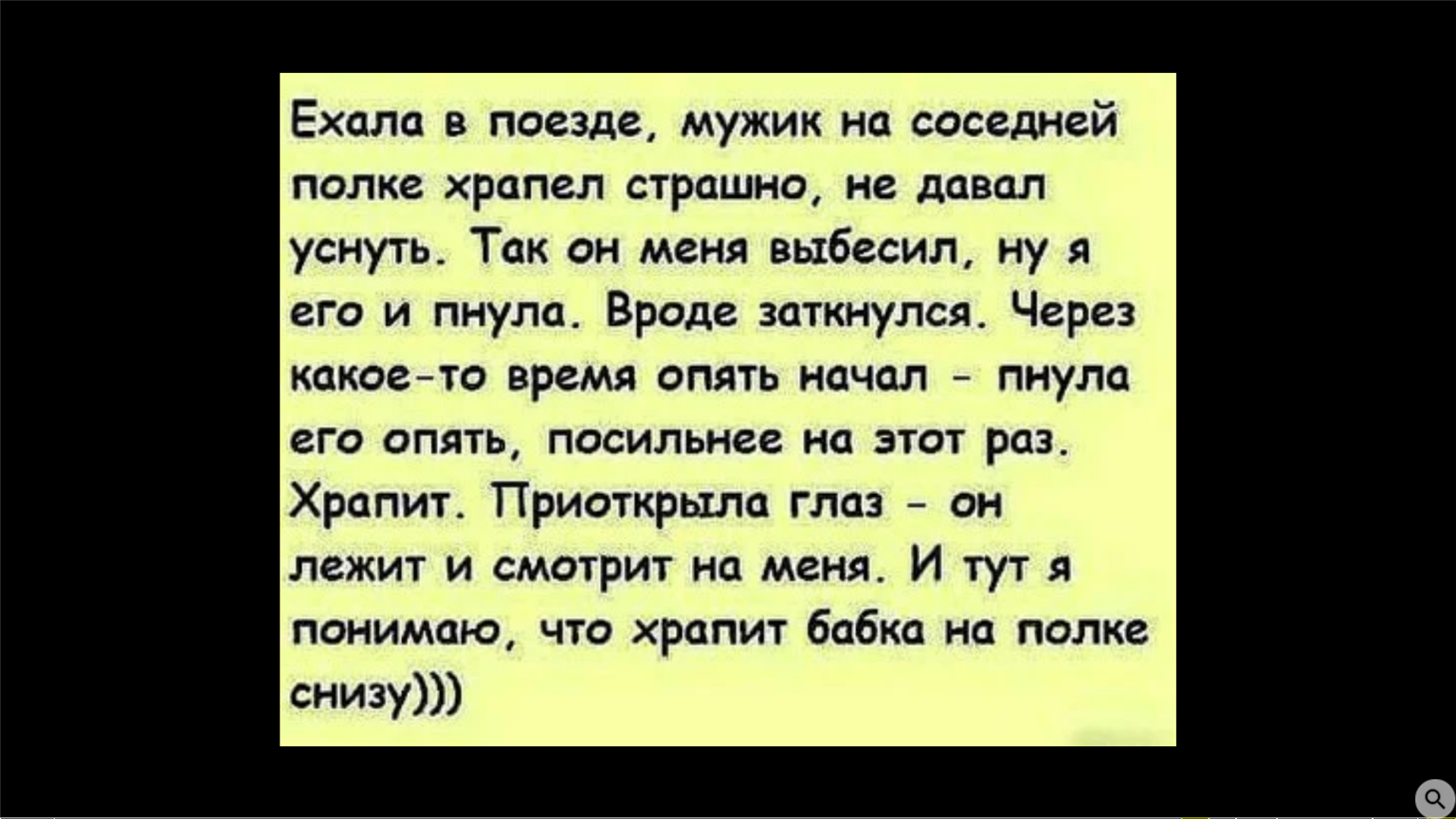 Ехала в поезде, мужик на соседней полке храпел страшно, не давал уснуть. Так он меня выбесил, ну я его и пнула. Вроде заткнулся. Через какое-то время опять начал - пнула его опять, посильнее на этот раз. Храпит. Приоткрыла глаз - он лежит и смотрит на меня. И тут я понимаю, что храпит бабка на полке снизу)))